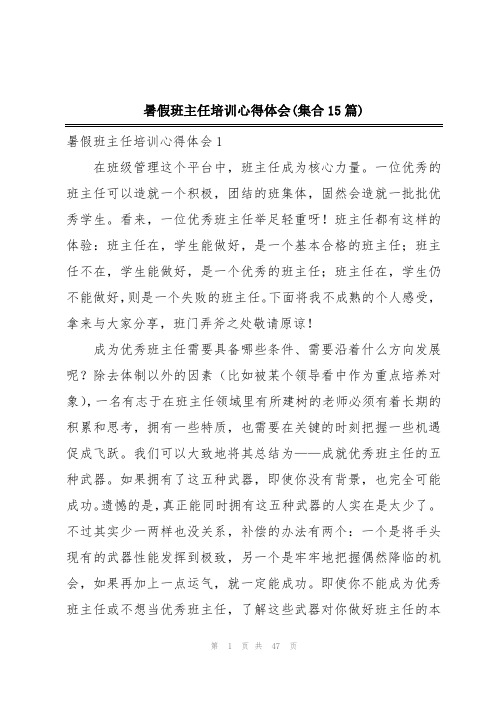 暑假班主任培训心得体会(集合15篇)

暑假班主任培训心得体会1

在班级管理这个平台中，班主任成为核心力量。一位优秀的班主任可以造就一个积极，团结的班集体，固然会造就一批批优秀学生。看来，一位优秀班主任举足轻重呀！班主任都有这样的体验：班主任在，学生能做好，是一个基本合格的班主任；班主任不在，学生能做好，是一个优秀的班主任；班主任在，学生仍不能做好，则是一个失败的班主任。下面将我不成熟的个人感受，拿来与大家分享，班门弄斧之处敬请原谅！

成为优秀班主任需要具备哪些条件、需要沿着什么方向发展呢？除去体制以外的因素（比如被某个领导看中作为重点培养对象），一名有志于在班主任领域里有所建树的老师必须有着长期的积累和思考，拥有一些特质，也需要在关键的时刻把握一些机遇促成飞跃。我们可以大致地将其总结为——成就优秀班主任的五种武器。如果拥有了这五种武器，即使你没有背景，也完全可能成功。遗憾的是，真正能同时拥有这五种武器的人实在是太少了。不过其实少一两样也没关系，补偿的办法有两个：一个是将手头现有的武器性能发挥到极致，另一个是牢牢地把握偶然降临的机会，如果再加上一点运气，就一定能成功。即使你不能成为优秀班主任或不想当优秀班主任，了解这些武器对你做好班主任的本

第 1 页 共 47 页